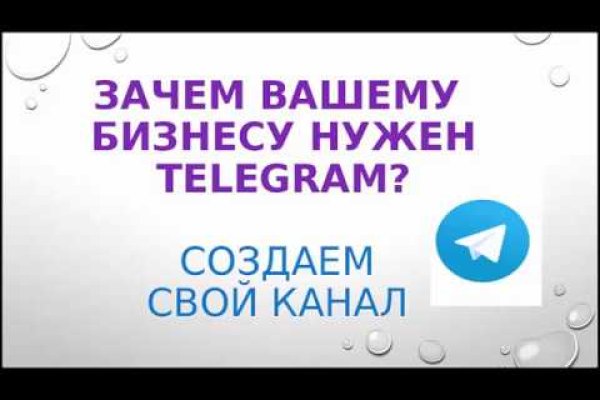 ЗАЧЕМ ВАШЕМУ БИЗНЕСУ НУЖЕН TELEGRAM?

СОЗДАЕМ СВОЙ КАНАЛ